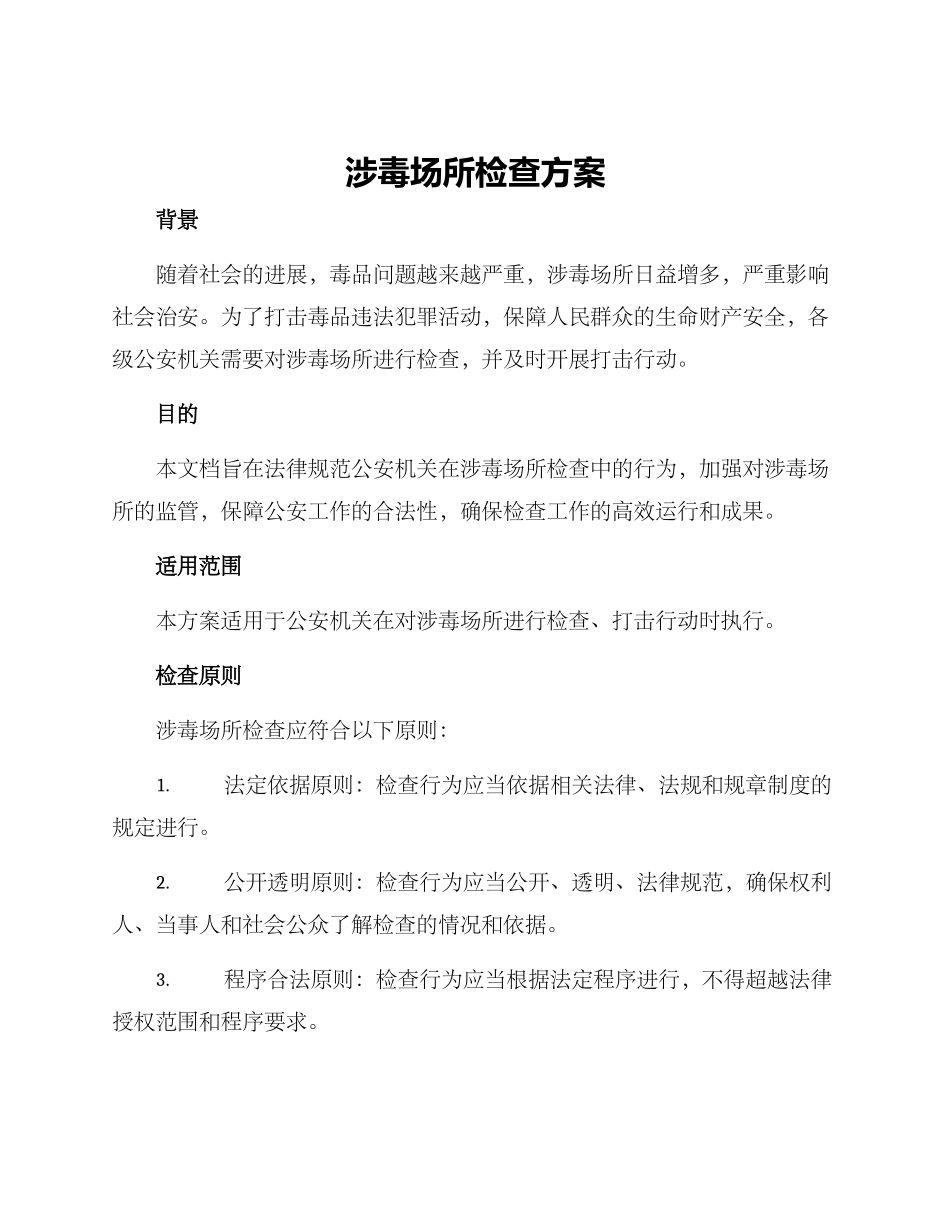 涉毒场所检查方案

背景

随着社会的进展，毒品问题越来越严重，涉毒场所日益增多，严重影响社会治安。为了打击毒品违法犯罪活动，保障人民群众的生命财产安全，各级公安机关需要对涉毒场所进行检查，并及时开展打击行动。

目的

本文档旨在法律规范公安机关在涉毒场所检查中的行为，加强对涉毒场所的监管，保障公安工作的合法性，确保检查工作的高效运行和成果。

适用范围

本方案适用于公安机关在对涉毒场所进行检查、打击行动时执行。

检查原则

涉毒场所检查应符合以下原则：

1. 法定依据原则：检查行为应当依据相关法律、法规和规章制度的规定进行。

2. 公开透明原则：检查行为应当公开、透明、法律规范，确保权利人、当事人和社会公众了解检查的情况和依据。

3. 程序合法原则：检查行为应当根据法定程序进行，不得超越法律授权范围和程序要求。